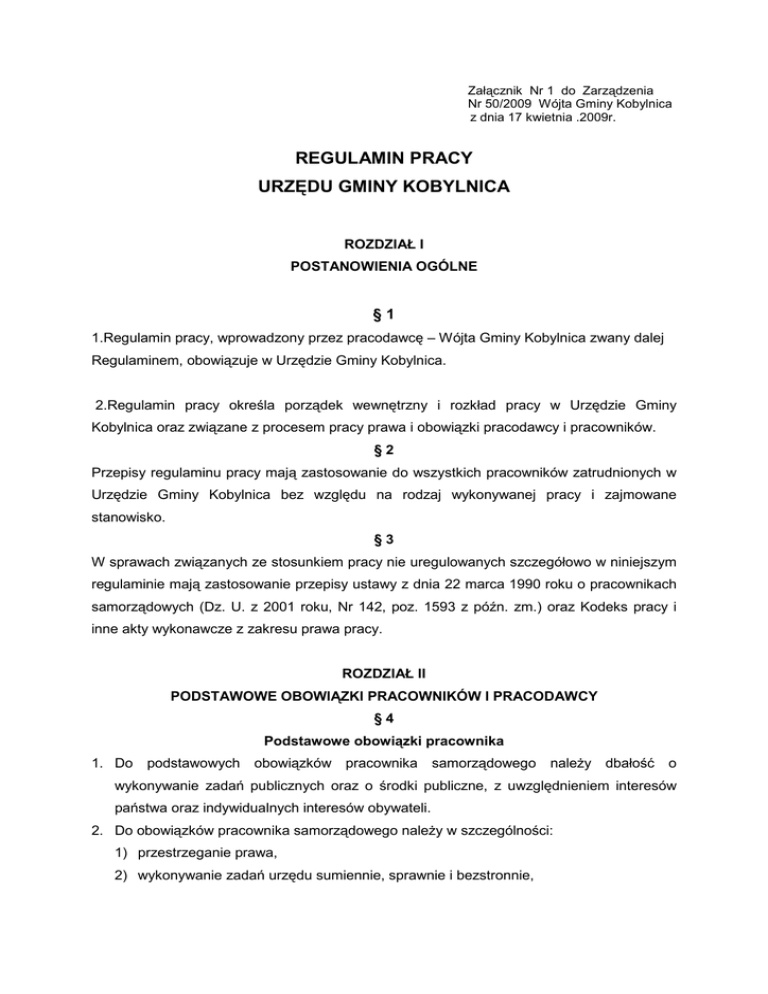 Załącznik Nr 1 do Zarządzenia
Nr 50/2009 Wójta Gminy Kobylnica
z dnia 17 kwietnia .2009r.

REGULAMIN PRACY
URZĘDU GMINY KOBYLNICA

ROZDZIAŁ I
POSTANOWIENIA OGÓLNE

§ 1
1.Regulamin pracy, wprowadzony przez pracodawcę – Wójta Gminy Kobylnica zwany dalej Regulaminem, obowiązuje w Urzędzie Gminy Kobylnica.

2.Regulamin pracy określa porządek wewnętrzny i rozkład pracy w Urzędzie Gminy Kobylnica oraz związane z procesem pracy prawa i obowiązki pracodawcy i pracowników.

§ 2
Przepisy regulaminu pracy mają zastosowanie do wszystkich pracowników zatrudnionych w Urzędzie Gminy Kobylnica bez względu na rodzaj wykonywanej pracy i zajmowane stanowisko.

§ 3
W sprawach związanych ze stosunkiem pracy nie uregulowanych szczegółowo w niniejszym regulaminie mają zastosowanie przepisy ustawy z dnia 22 marca 1990 roku o pracownikach samorządowych (Dz. U. z 2001 roku, Nr 142, poz. 1593 z późn. zm.) oraz Kodeks pracy i inne akty wykonawcze z zakresu prawa pracy.

ROZDZIAŁ II
PODSTAWOWE OBOWIĄZKI PRACOWNIKÓW I PRACODAWCY
§ 4
Podstawowe obowiązki pracownika
1. Do podstawowych obowiązków pracownika samorządowego należy dbałość o wykonywanie zadań publicznych oraz o środki publiczne, z uwzględnieniem interesów państwa oraz indywidualnych interesów obywateli.
2. Do obowiązków pracownika samorządowego należy w szczególności:
1) przestrzeganie prawa,
2) wykonywanie zadań urzędu sumiennie, sprawnie i bezstronnie,